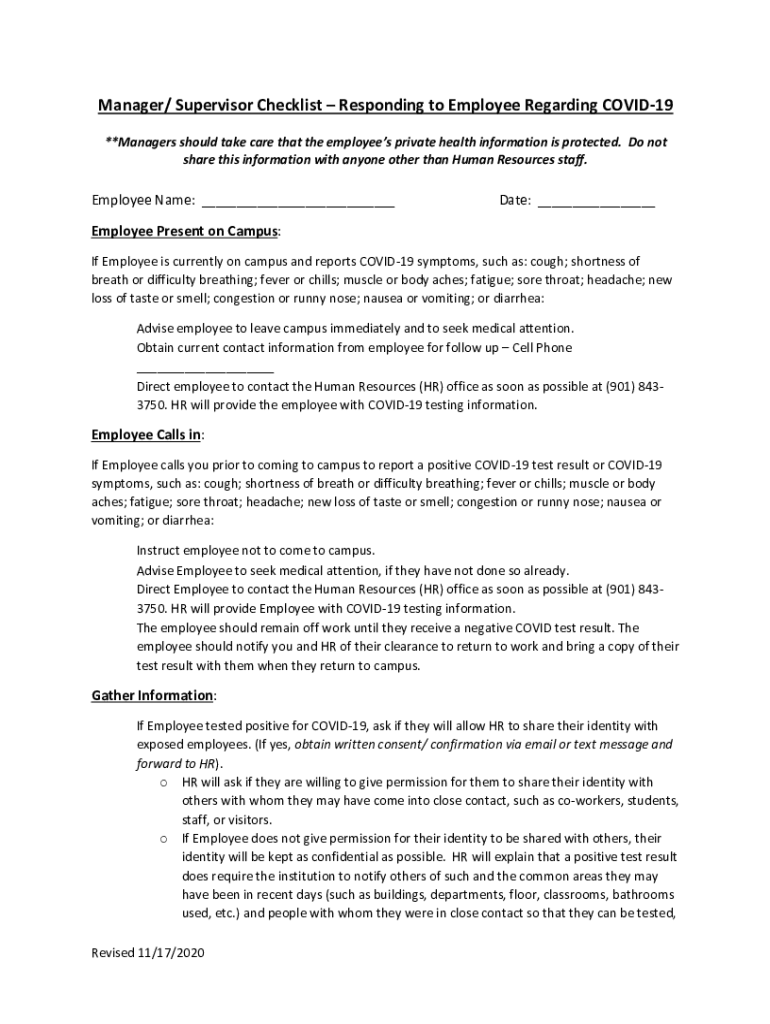 Manager/ Supervisor Checklist – Responding to Employee Regarding COVID-19

**Managers should take care that the employee's private health information is protected. Do not share this information with anyone other than Human Resources staff.

Employee Name: ___________________________ Date: ________________

Employee Present on Campus:

If Employee is currently on campus and reports COVID-19 symptoms, such as: cough; shortness of breath or difficulty breathing; fever or chills; muscle or body aches; fatigue; sore throat; headache; new loss of taste or smell; congestion or runny nose; nausea or vomiting; or diarrhea:

Advise employee to leave campus immediately and to seek medical attention.
Obtain current contact information from employee for follow up – Cell Phone ___________________
Direct employee to contact the Human Resources (HR) office as soon as possible at (901) 843-3750. HR will provide the employee with COVID-19 testing information.

Employee Calls in:

If Employee calls you prior to coming to campus to report a positive COVID-19 test result or COVID-19 symptoms, such as: cough; shortness of breath or difficulty breathing; fever or chills; muscle or body aches; fatigue; sore throat; headache; new loss of taste or smell; congestion or runny nose; nausea or vomiting; or diarrhea:

Instruct employee not to come to campus.
Advise Employee to seek medical attention, if they have not done so already.
Direct Employee to contact the Human Resources (HR) office as soon as possible at (901) 843-3750. HR will provide Employee with COVID-19 testing information.
The employee should remain off work until they receive a negative COVID test result. The employee should notify you and HR of their clearance to return to work and bring a copy of their test result with them when they return to campus.

Gather Information:

If Employee tested positive for COVID-19, ask if they will allow HR to share their identity with exposed employees. (If yes, obtain written consent/ confirmation via email or text message and forward to HR).
o HR will ask if they are willing to give permission for them to share their identity with others with whom they may have come into close contact, such as co-workers, students, staff, or visitors.
o If Employee does not give permission for their identity to be shared with others, their identity will be kept as confidential as possible. HR will explain that a positive test result does require the institution to notify others of such and the common areas they may have been in recent days (such as buildings, departments, floor, classrooms, bathrooms used, etc.) and people with whom they were in close contact so that they can be tested,

Revised 11/17/2020